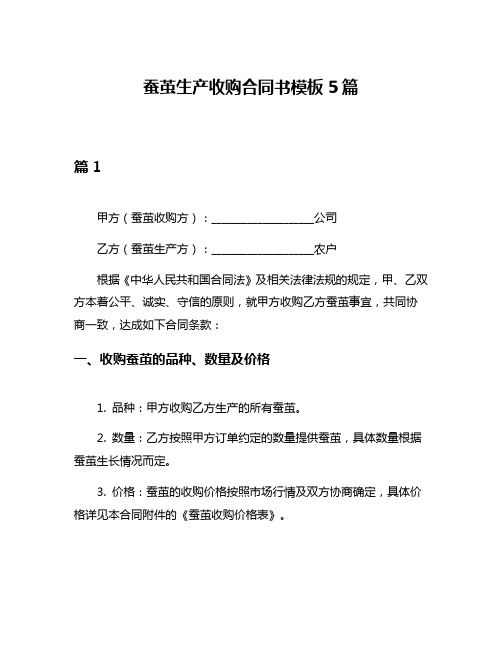 蚕茧生产收购合同书模板 5 篇

篇 1

甲方（蚕茧收购方）：__________________公司

乙方（蚕茧生产方）：__________________农户

根据《中华人民共和国合同法》及相关法律法规的规定，甲、乙双方本着公平、诚实、守信的原则，就甲方收购乙方蚕茧事宜，共同协商一致，达成如下合同条款：

一、收购蚕茧的品种、数量及价格

1. 品种：甲方收购乙方生产的所有蚕茧。

2. 数量：乙方按照甲方订单约定的数量提供蚕茧，具体数量根据蚕茧生长情况而定。

3. 价格：蚕茧的收购价格按照市场行情及双方协商确定，具体价格详见本合同附件的《蚕茧收购价格表》。